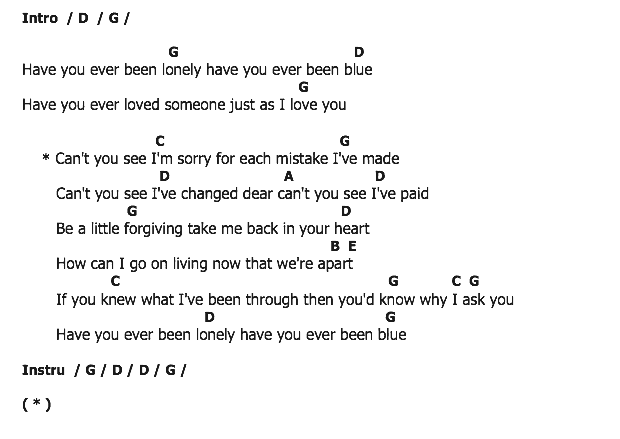 Intro / D / G /

G D
Have you ever been lonely have you ever been blue
G
Have you ever loved someone just as I love you

C G
* Can't you see I'm sorry for each mistake I've made
D A D
Can't you see I've changed dear can't you see I've paid
G D
Be a little forgiving take me back in your heart
B E
How can I go on living now that we're apart
C G C G
If you knew what I've been through then you'd know why I ask you
D G
Have you ever been lonely have you ever been blue

Instru / G / D / D / G /

( * )